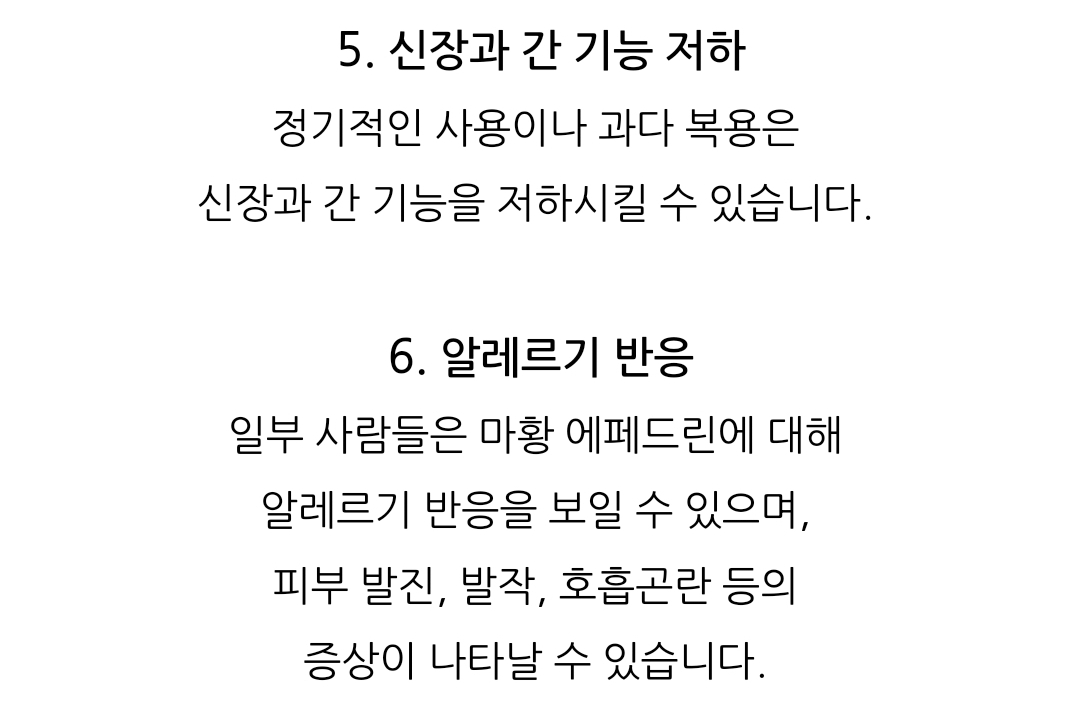 5. 신장과 간 기능 저하

정기적인 사용이나 과다 복용은 신장과 간 기능을 저하시킬 수 있습니다.

6. 알레르기 반응

일부 사람들은 마황 에페드린에 대해 알레르기 반응을 보일 수 있으며, 피부 발진, 발작, 호흡곤란 등의 증상이 나타날 수 있습니다.